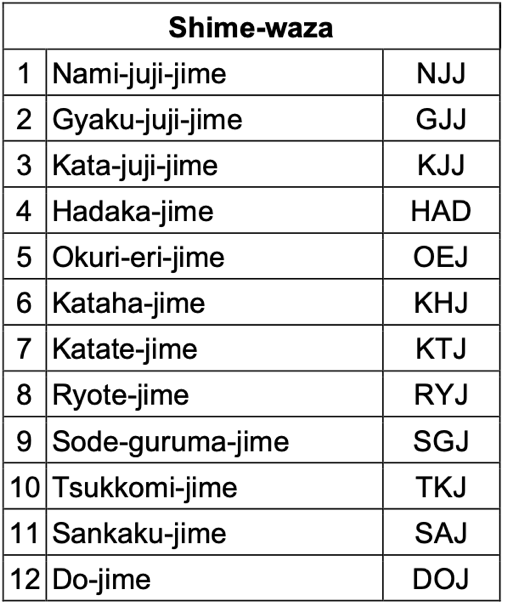 | Shime-waza | | |
|---|---|---|
| 1 | Nami-juji-jime | NJJ |
| 2 | Gyaku-juji-jime | GJJ |
| 3 | Kata-juji-jime | KJJ |
| 4 | Hadaka-jime | HAD |
| 5 | Okuri-eri-jime | OEJ |
| 6 | Kataha-jime | KHJ |
| 7 | Katate-jime | KTJ |
| 8 | Ryote-jime | RYJ |
| 9 | Sode-guruma-jime | SGJ |
| 10 | Tsukkomi-jime | TKJ |
| 11 | Sankaku-jime | SAJ |
| 12 | Do-jime | DOJ |